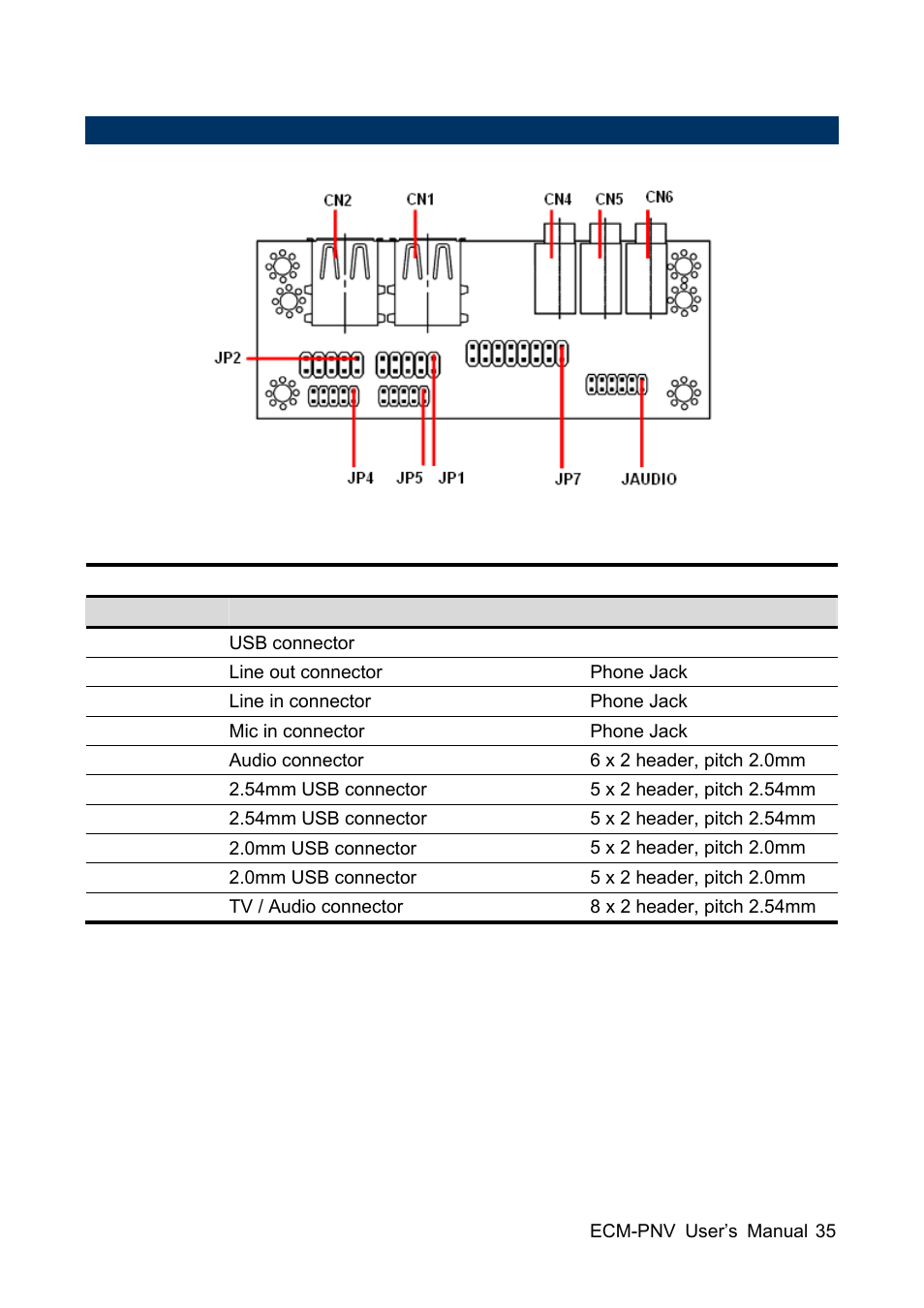 CN2 CN1 CN4 CN5 CN6

JP2

JP4 JP5 JP1 JP7 JAUDIO

| | | |
|---|---|---|
| | USB connector | |
| | Line out connector | Phone Jack |
| | Line in connector | Phone Jack |
| | Mic in connector | Phone Jack |
| | Audio connector | 6 x 2 header, pitch 2.0mm |
| | 2.54mm USB connector | 5 x 2 header, pitch 2.54mm |
| | 2.54mm USB connector | 5 x 2 header, pitch 2.54mm |
| | 2.0mm USB connector | 5 x 2 header, pitch 2.0mm |
| | 2.0mm USB connector | 5 x 2 header, pitch 2.0mm |
| | TV / Audio connector | 8 x 2 header, pitch 2.54mm |

ECM-PNV User's Manual 35